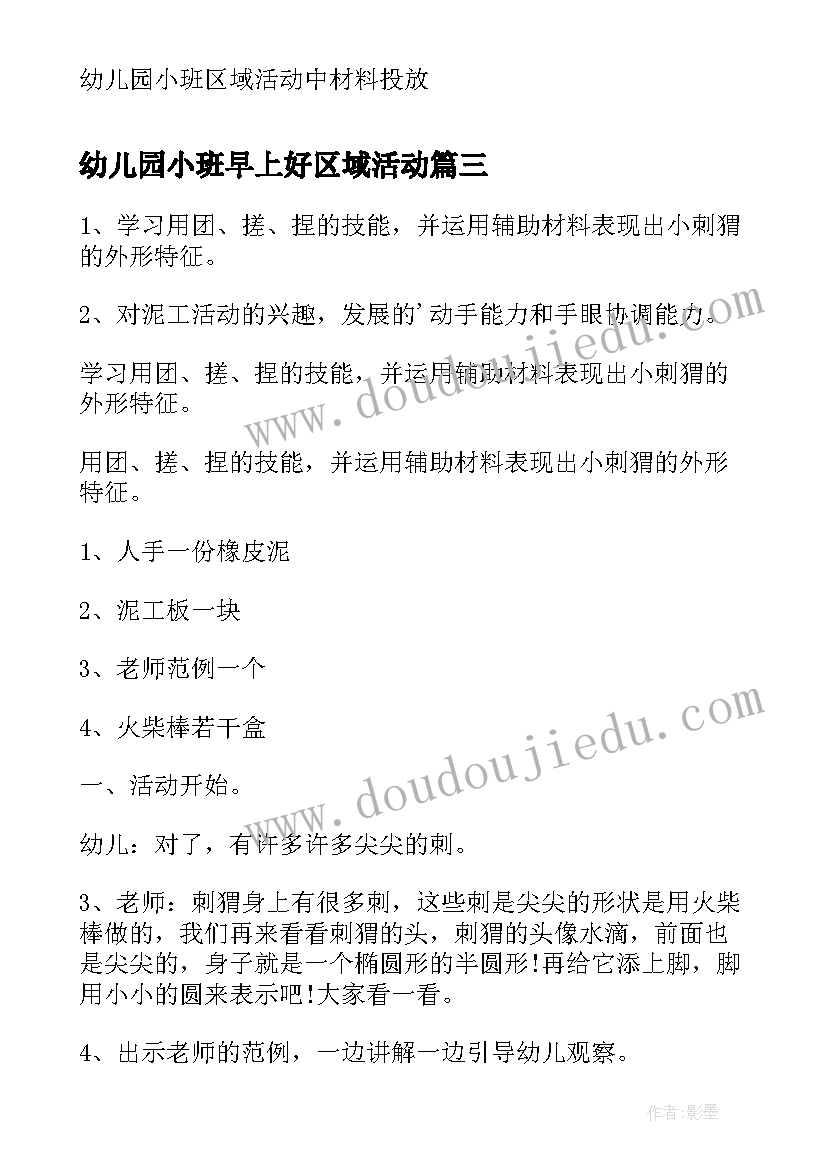 幼儿园小班区域活动中材料投放

幼儿园小班早上好区域活动篇三

1、学习用团、搓、捏的技能，并运用辅助材料表现出小刺猬的外形特征。

2、对泥工活动的兴趣，发展的'动手能力和手眼协调能力。

学习用团、搓、捏的技能，并运用辅助材料表现出小刺猬的外形特征。

用团、搓、捏的技能，并运用辅助材料表现出小刺猬的外形特征。

1、人手一份橡皮泥

2、泥工板一块

3、老师范例一个

4、火柴棒若干盒

一、活动开始。

幼儿：对了，有许多许多尖尖的刺。

3、老师：刺猬身上有很多刺，这些刺是尖尖的形状是用火柴棒做的，我们再来看看刺猬的头，刺猬的头像水滴，前面也是尖尖的，身子就是一个椭圆形的半圆形!再给它添上脚，脚用小小的圆来表示吧!大家看一看。

4、出示老师的范例，一边讲解一边引导幼儿观察。

www.doudoujiedu.com

www.doudoujiedu.com

作者:影墨